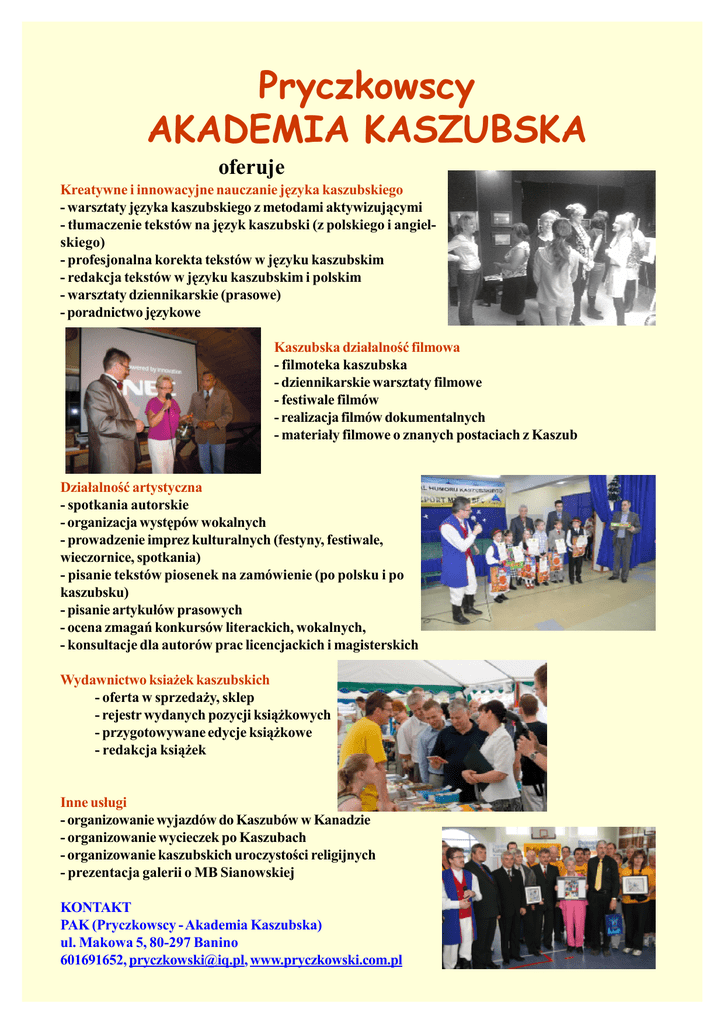 Pryczkowscy
AKADEMIA KASZUBSKA

oferuje

Kreatywne i innowacyjne nauczanie języka kaszubskiego
- warsztaty języka kaszubskiego z metodami aktywizującymi
- tłumaczenie tekstów na język kaszubski (z polskiego i angielskiego)
- profesjonalna korekta tekstów w języku kaszubskim
- redakcja tekstów w języku kaszubskim i polskim
- warsztaty dziennikarskie (prasowe)
- poradnictwo językowe

Kaszubska działalność filmowa
- filmoteka kaszubska
- dziennikarskie warsztaty filmowe
- festiwale filmów
- realizacja filmów dokumentalnych
- materiały filmowe o znanych postaciach z Kaszub

Działalność artystyczna
- spotkania autorskie
- organizacja występów wokalnych
- prowadzenie imprez kulturalnych (festyny, festiwale, wieczornice, spotkania)
- pisanie tekstów piosenek na zamówienie (po polsku i po kaszubsku)
- pisanie artykułów prasowych
- ocena zmagań konkursów literackich, wokalnych,
- konsultacje dla autorów prac licencjackich i magisterskich

Wydawnictwo książek kaszubskich
- oferta w sprzedaży, sklep
- rejestr wydanych pozycji książkowych
- przygotowywane edycje książkowe
- redakcja książek

Inne usługi
- organizowanie wyjazdów do Kaszubów w Kanadzie
- organizowanie wycieczek po Kaszubach
- organizowanie kaszubskich uroczystości religijnych
- prezentacja galerii o MB Sianowskiej

KONTAKT
PAK (Pryczkowscy - Akademia Kaszubska)
ul. Makowa 5, 80-297 Banino
601691652, pryczkowski@iq.pl, www.pryczkowski.com.pl